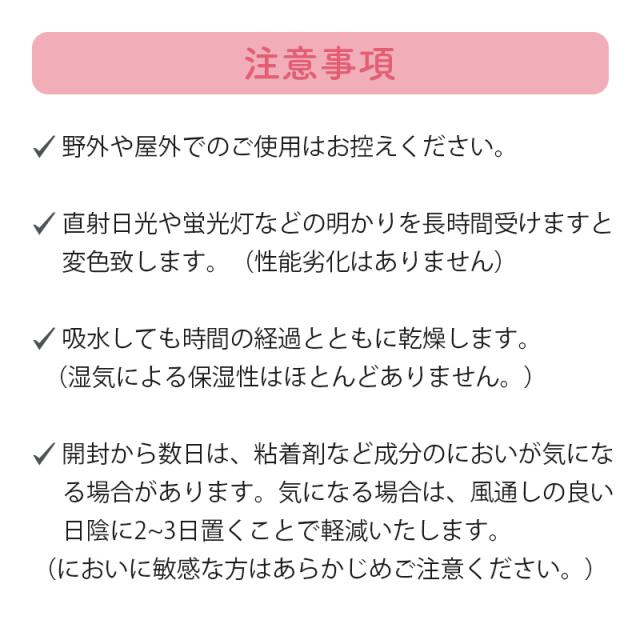 注意事項

✓ 野外や屋外でのご使用はお控えください。

✓ 直射日光や蛍光灯などの明かりを長時間受けますと変色致します。（性能劣化はありません）

✓ 吸水しても時間の経過とともに乾燥します。
（湿気による保湿性はほとんどありません。）

✓ 開封から数日は、粘着剤など成分のにおいが気になる場合があります。気になる場合は、風通しの良い日陰に2~3日置くことで軽減いたします。
（においに敏感な方はあらかじめご注意ください。）